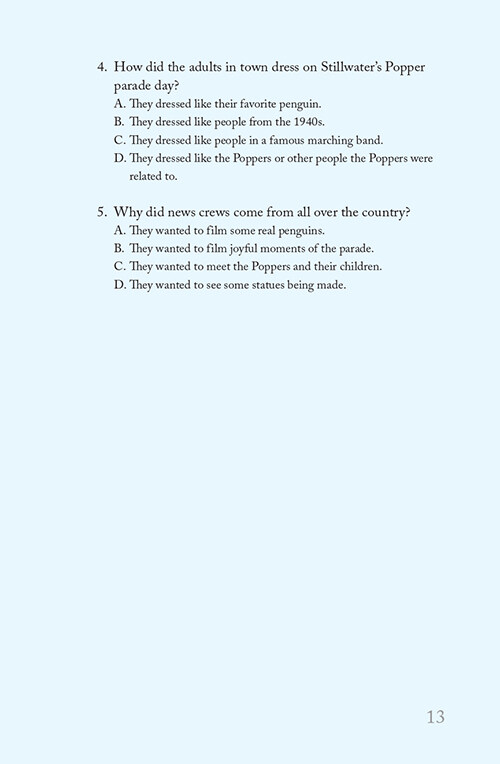 4. How did the adults in town dress on Stillwater's Popper parade day?
A. They dressed like their favorite penguin.
B. They dressed like people from the 1940s.
C. They dressed like people in a famous marching band.
D. They dressed like the Poppers or other people the Poppers were related to.

5. Why did news crews come from all over the country?
A. They wanted to film some real penguins.
B. They wanted to film joyful moments of the parade.
C. They wanted to meet the Poppers and their children.
D. They wanted to see some statues being made.

13